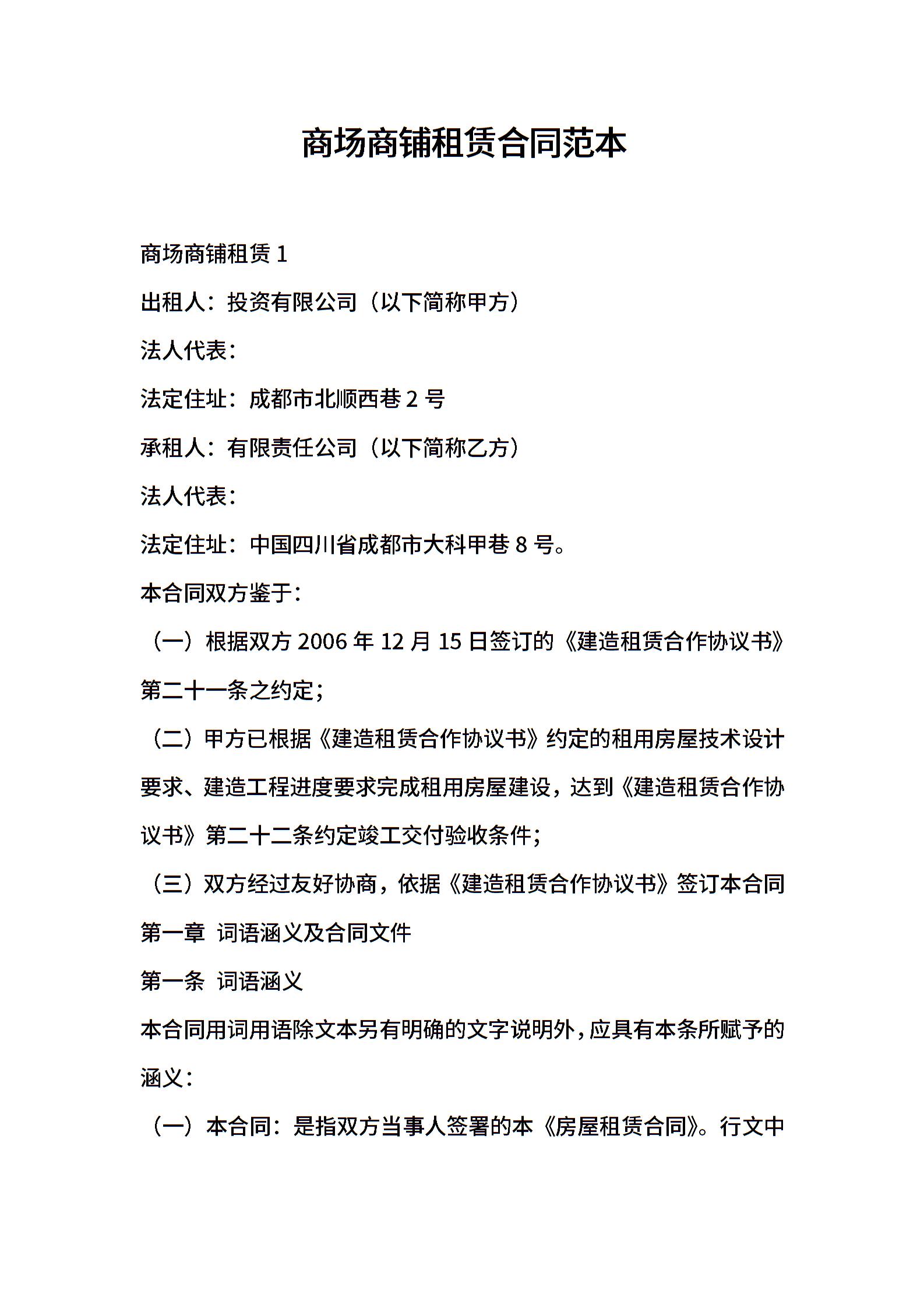 商场商铺租赁合同范本

商场商铺租赁 1

出租人：投资有限公司（以下简称甲方）

法人代表：

法定住址：成都市北顺西巷 2 号

承租人：有限责任公司（以下简称乙方）

法人代表：

法定住址：中国四川省成都市大科甲巷 8 号。

本合同双方鉴于：

（一）根据双方 2006 年 12 月 15 日签订的《建造租赁合作协议书》第二十一条之约定；

（二）甲方已根据《建造租赁合作协议书》约定的租用房屋技术设计要求、建造工程进度要求完成租用房屋建设，达到《建造租赁合作协议书》第二十二条约定竣工交付验收条件；

（三）双方经过友好协商，依据《建造租赁合作协议书》签订本合同

第一章 词语涵义及合同文件

第一条 词语涵义

本合同用词用语除文本另有明确的文字说明外，应具有本条所赋予的涵义：

（一）本合同：是指双方当事人签署的本《房屋租赁合同》。行文中